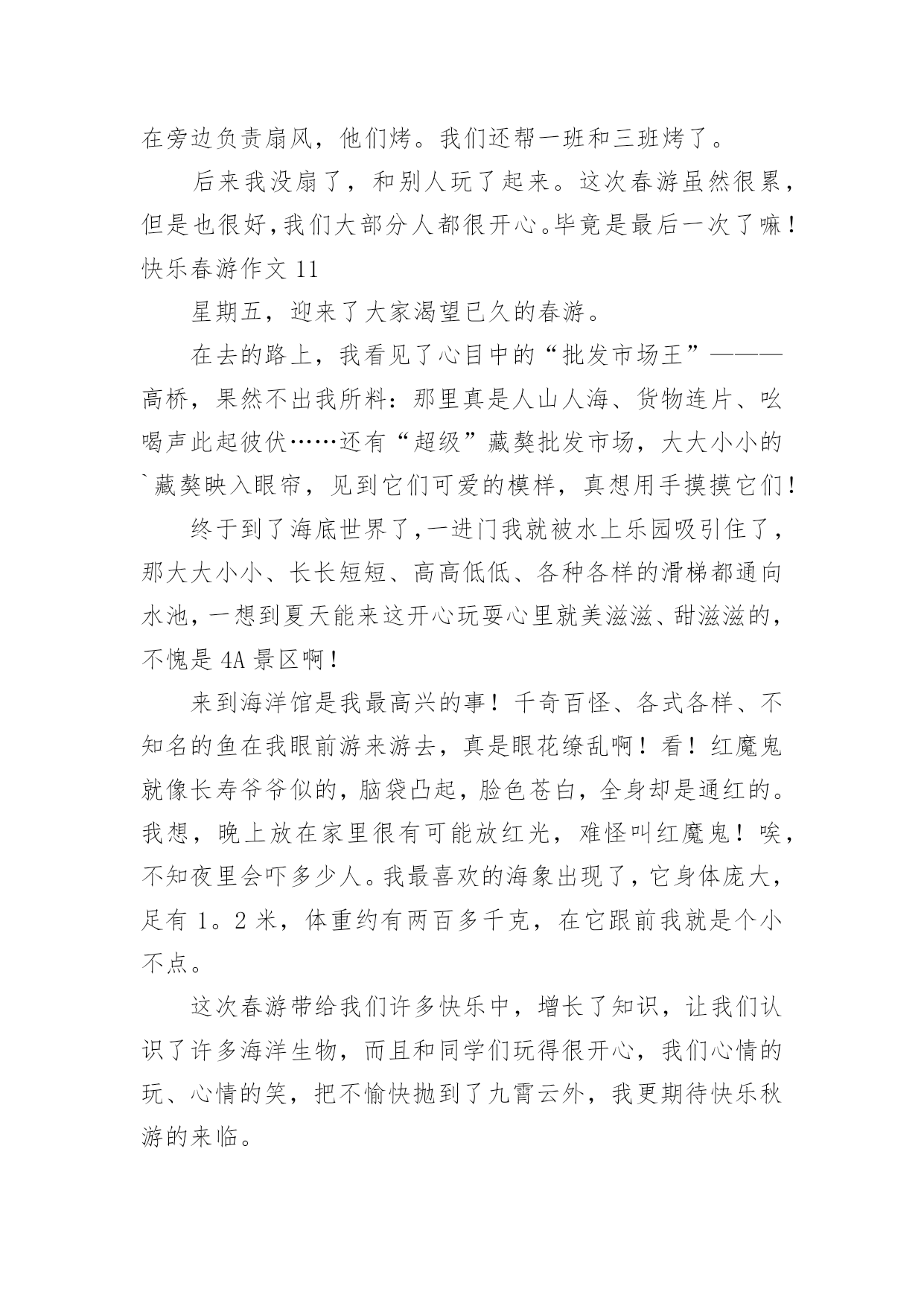 在旁边负责扇风，他们烤。我们还帮一班和三班烤了。

后来我没扇了，和别人玩了起来。这次春游虽然很累，但是也很好，我们大部分人都很开心。毕竟是最后一次了嘛！

快乐春游作文 11

星期五，迎来了大家渴望已久的春游。

在去的路上，我看见了心目中的“批发市场王”———高桥，果然不出我所料：那里真是人山人海、货物连片、吆喝声此起彼伏……还有“超级”藏獒批发市场，大大小小的`藏獒映入眼帘，见到它们可爱的模样，真想用手摸摸它们！

终于到了海底世界了，一进门我就被水上乐园吸引住了，那大大小小、长长短短、高高低低、各种各样的滑梯都通向水池，一想到夏天能来这开心玩耍心里就美滋滋、甜滋滋的，不愧是 4A 景区啊！

来到海洋馆是我最高兴的事！千奇百怪、各式各样、不知名的鱼在我眼前游来游去，真是眼花缭乱啊！看！红魔鬼就像长寿爷爷似的，脑袋凸起，脸色苍白，全身却是通红的。我想，晚上放在家里很有可能放红光，难怪叫红魔鬼！唉，不知夜里会吓多少人。我最喜欢的海象出现了，它身体庞大，足有 1。2 米，体重约有两百多千克，在它跟前我就是个小不点。

这次春游带给我们许多快乐中，增长了知识，让我们认识了许多海洋生物，而且和同学们玩得很开心，我们心情的玩、心情的笑，把不愉快抛到了九霄云外，我更期待快乐秋游的来临。